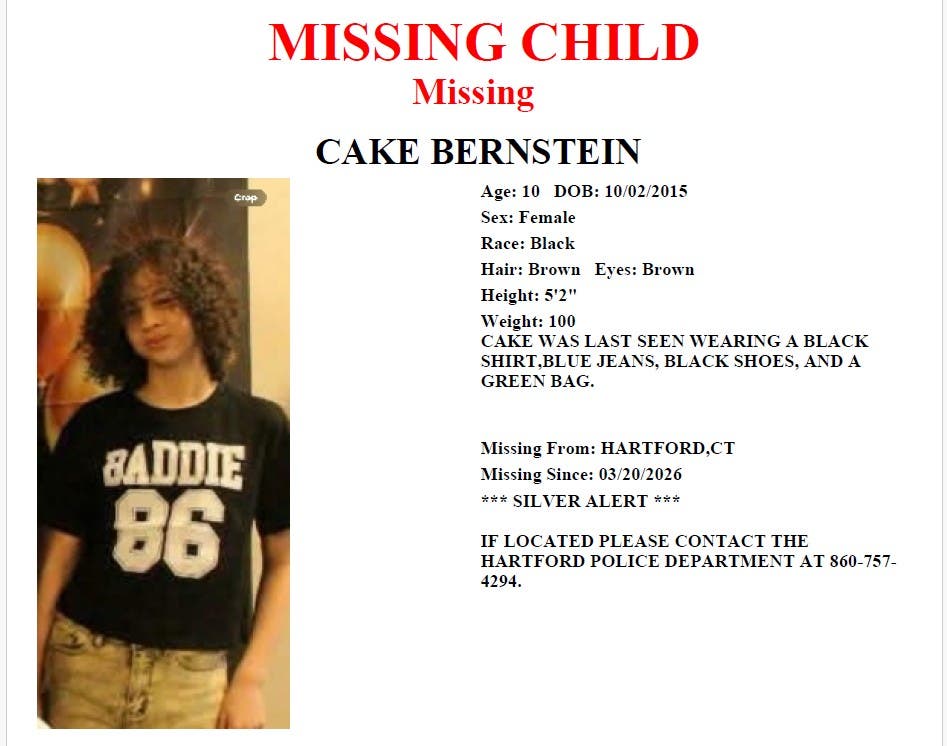 MISSING CHILD
Missing

CAKE BERNSTEIN

Crop

BADDIE
86

Age: 10 DOB: 10/02/2015
Sex: Female
Race: Black
Hair: Brown Eyes: Brown
Height: 5'2"
Weight: 100
CAKE WAS LAST SEEN WEARING A BLACK SHIRT,BLUE JEANS, BLACK SHOES, AND A GREEN BAG.

Missing From: HARTFORD,CT
Missing Since: 03/20/2026
*** SILVER ALERT ***

IF LOCATED PLEASE CONTACT THE HARTFORD POLICE DEPARTMENT AT 860-757-4294.